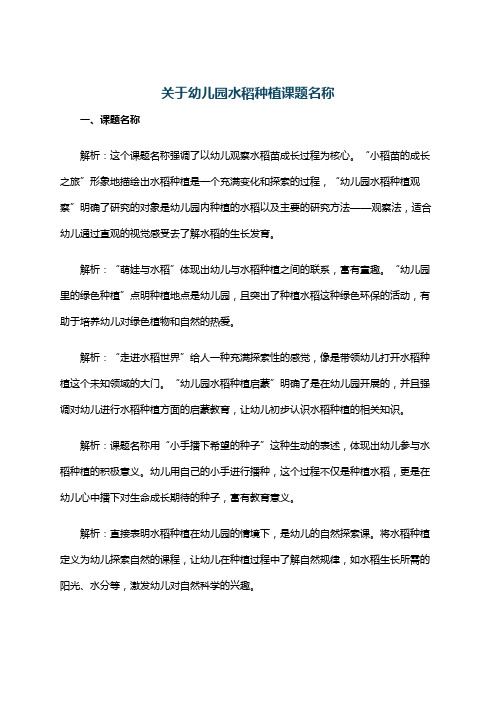 关于幼儿园水稻种植课题名称

一、课题名称

解析：这个课题名称强调了以幼儿观察水稻苗成长过程为核心。“小稻苗的成长之旅”形象地描绘出水稻种植是一个充满变化和探索的过程，“幼儿园水稻种植观察”明确了研究的对象是幼儿园内种植的水稻以及主要的研究方法——观察法，适合幼儿通过直观的视觉感受去了解水稻的生长发育。

解析：“萌娃与水稻”体现出幼儿与水稻种植之间的联系，富有童趣。“幼儿园里的绿色种植”点明种植地点是幼儿园，且突出了种植水稻这种绿色环保的活动，有助于培养幼儿对绿色植物和自然的热爱。

解析：“走进水稻世界”给人一种充满探索性的感觉，像是带领幼儿打开水稻种植这个未知领域的大门。“幼儿园水稻种植启蒙”明确了是在幼儿园开展的，并且强调对幼儿进行水稻种植方面的启蒙教育，让幼儿初步认识水稻种植的相关知识。

解析：课题名称用“小手播下希望的种子”这种生动的表述，体现出幼儿参与水稻种植的积极意义。幼儿用自己的小手进行播种，这个过程不仅是种植水稻，更是在幼儿心中播下对生命成长期待的种子，富有教育意义。

解析：直接表明水稻种植在幼儿园的情境下，是幼儿的自然探索课。将水稻种植定义为幼儿探索自然的课程，让幼儿在种植过程中了解自然规律，如水稻生长所需的阳光、水分等，激发幼儿对自然科学的兴趣。